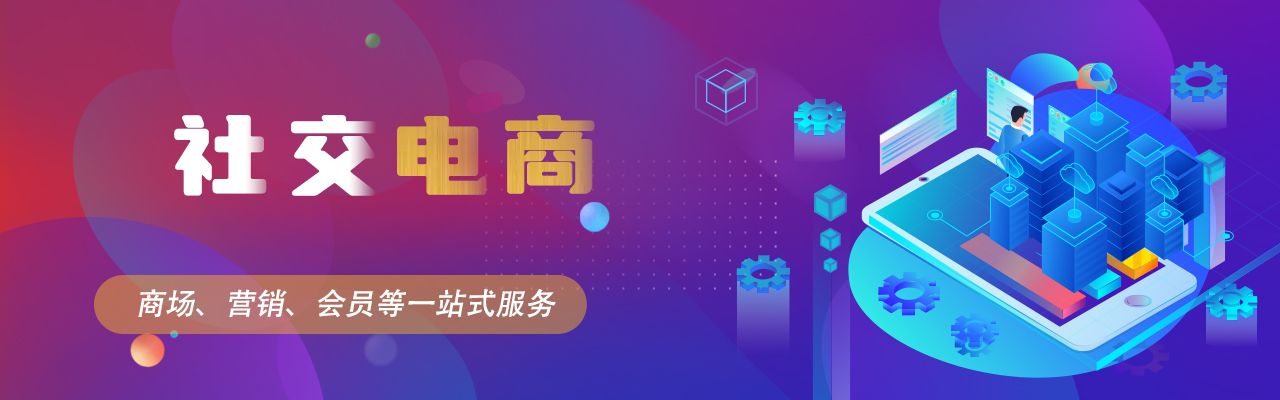 社交电商

商场、营销、会员等一站式服务